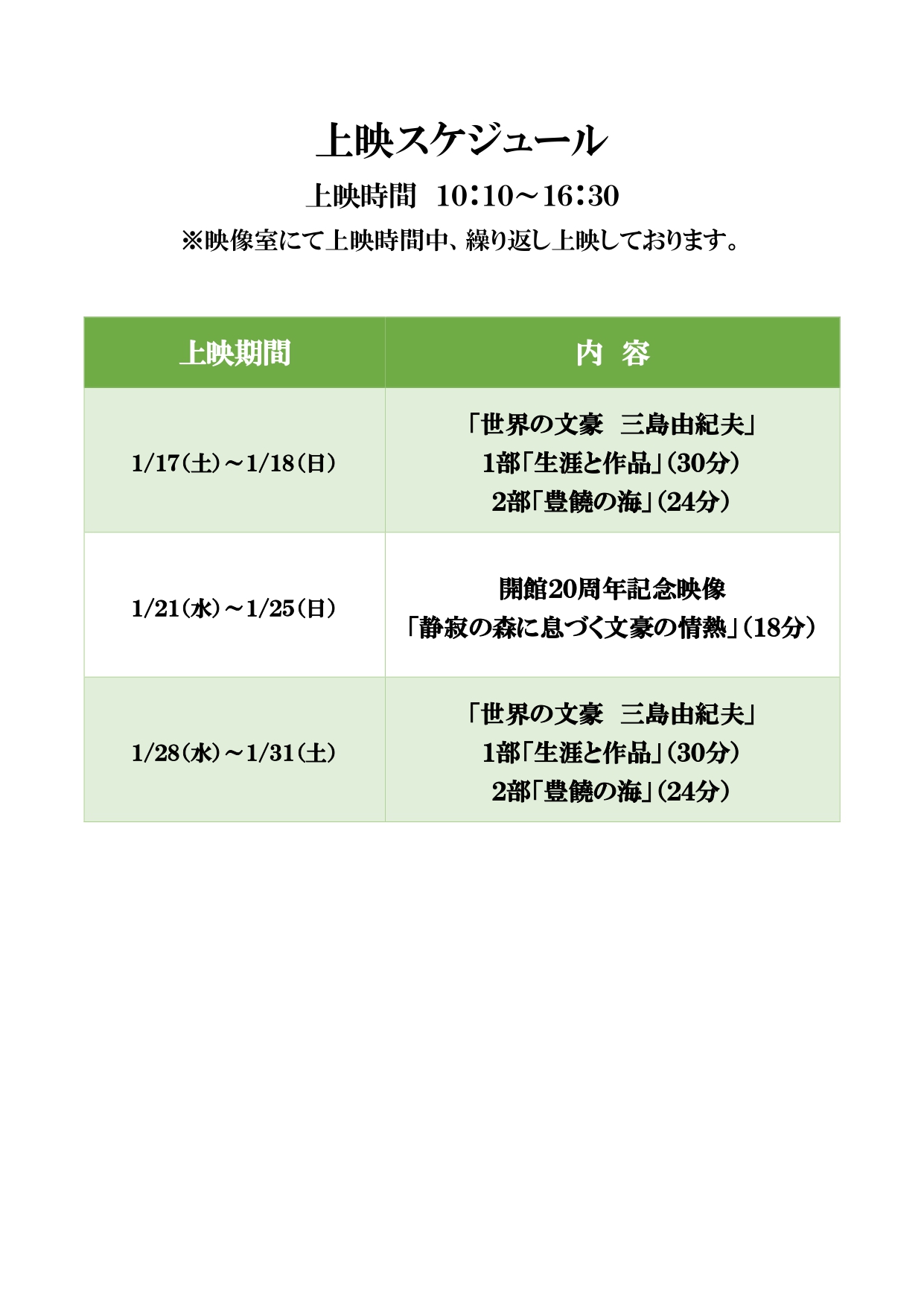 上映スケジュール

上映時間　10：10～16：30

※映像室にて上映時間中、繰り返し上映しております。

| 上映期間 | 内　容 |
|---|---|
| 1/17（土）～1/18（日） | 「世界の文豪　三島由紀夫」 1部「生涯と作品」（30分） 2部「豊饒の海」（24分） |
| 1/21（水）～1/25（日） | 開館20周年記念映像 「静寂の森に息づく文豪の情熱」（18分） |
| 1/28（水）～1/31（土） | 「世界の文豪　三島由紀夫」 1部「生涯と作品」（30分） 2部「豊饒の海」（24分） |